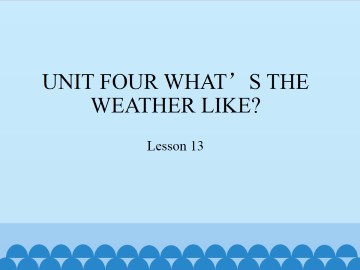 UNIT FOUR WHAT’S THE WEATHER LIKE?

Lesson 13